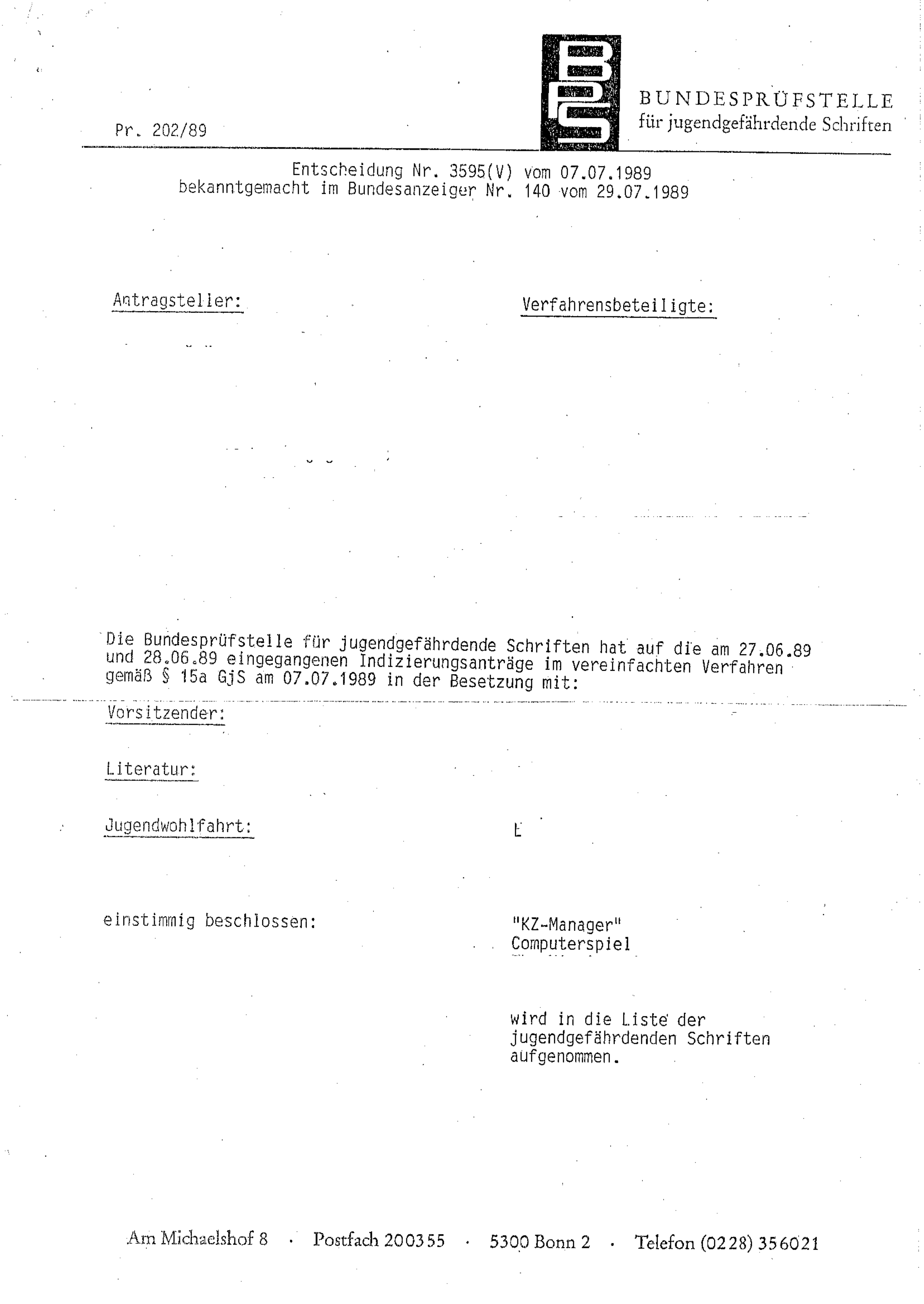 Pr. 202/89

BPS

BUNDESPRÜFSTELLE
für jugendgefährdende Schriften

Entscheidung Nr. 3595(V) vom 07.07.1989
bekanntgemacht im Bundesanzeiger Nr. 140 vom 29.07.1989

Antragsteller:

Verfahrensbeteiligte:

Die Bundesprüfstelle für jugendgefährdende Schriften hat auf die am 27.06.89 und 28.06.89 eingegangenen Indizierungsanträge im vereinfachten Verfahren gemäß § 15a GjS am 07.07.1989 in der Besetzung mit:

Vorsitzender:

Literatur:

Jugendwohlfahrt:

einstimmig beschlossen:

"KZ-Manager"
Computerspiel

wird in die Liste der jugendgefährdenden Schriften aufgenommen.

Am Michaelshof 8 · Postfach 200355 · 5300 Bonn 2 · Telefon (0228) 356021